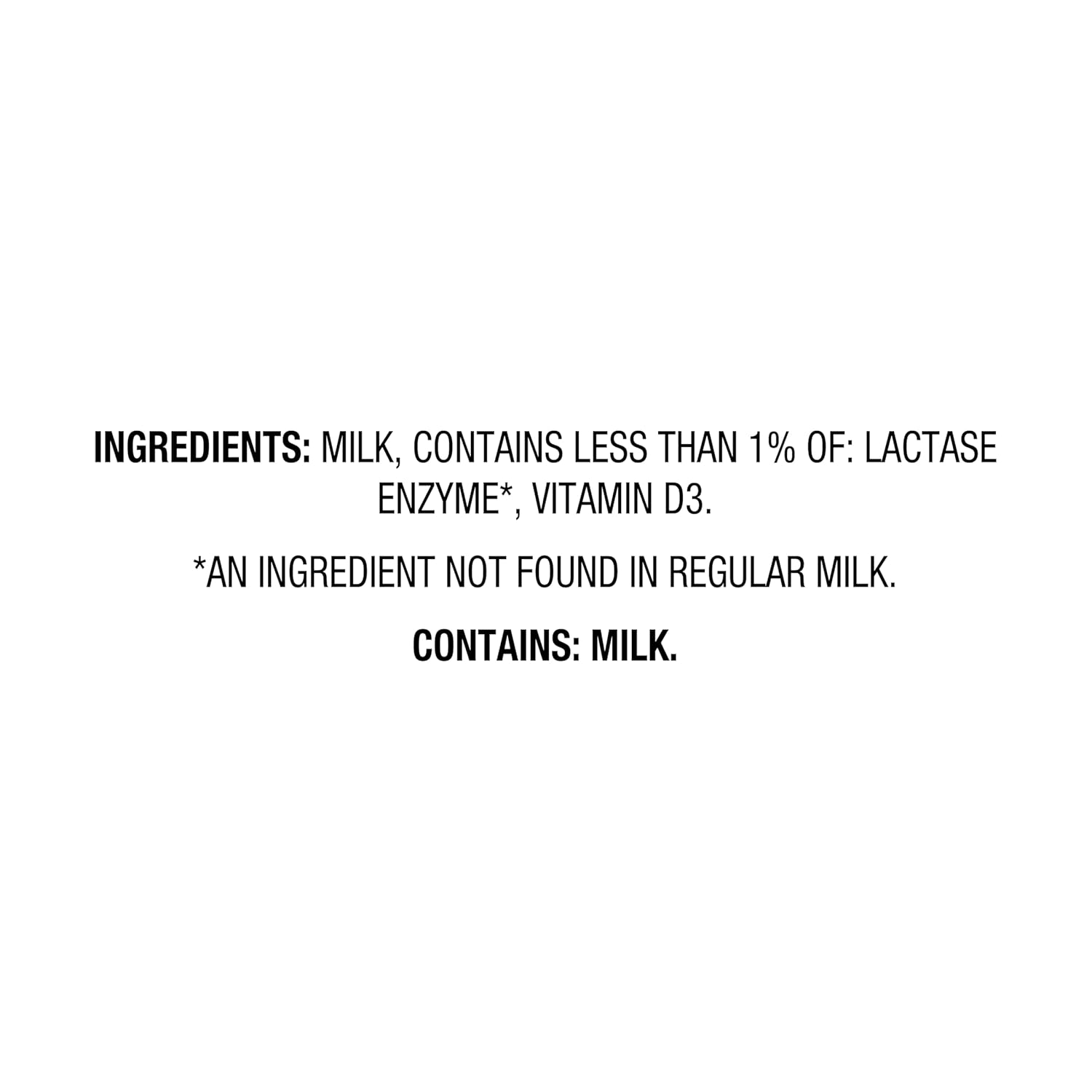 INGREDIENTS: MILK, CONTAINS LESS THAN 1% OF: LACTASE ENZYME*, VITAMIN D3.

*AN INGREDIENT NOT FOUND IN REGULAR MILK.

CONTAINS: MILK.